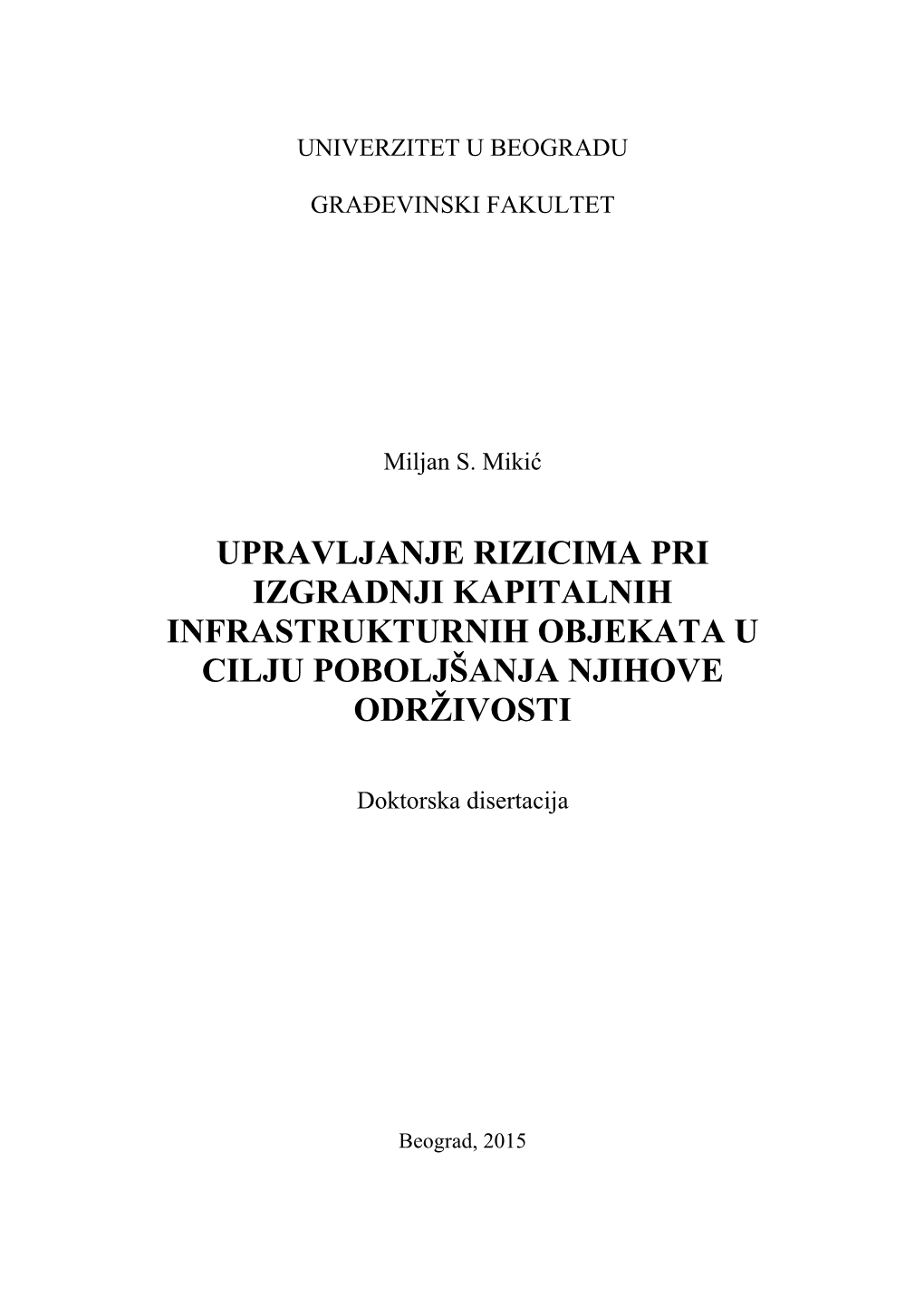 UNIVERZITET U BEOGRADU

GRAĐEVINSKI FAKULTET

Miljan S. Mikić

UPRAVLJANJE RIZICIMA PRI IZGRADNJI KAPITALNIH INFRASTRUKTURNIH OBJEKATA U CILJU POBOLJŠANJA NJIHOVE ODRŽIVOSTI

Doktorska disertacija

Beograd, 2015